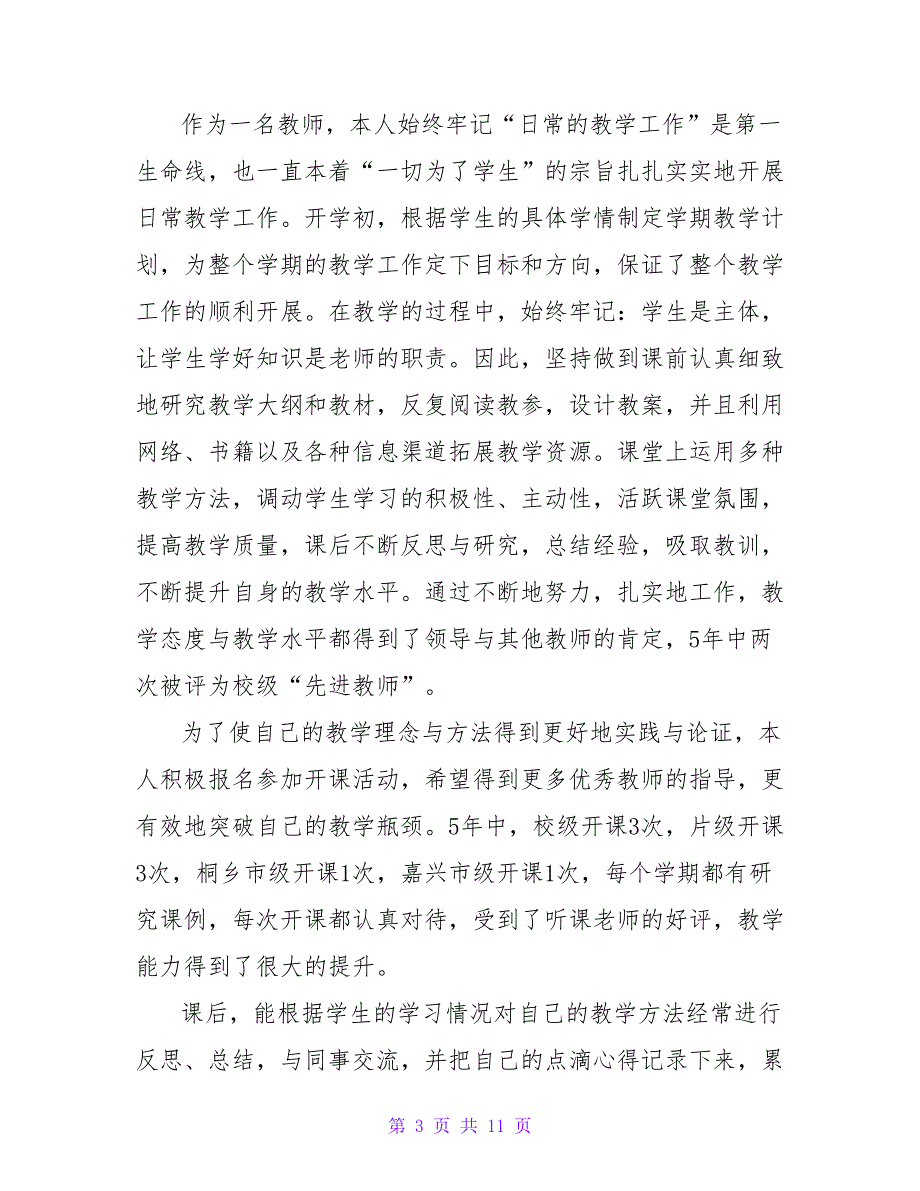 作为一名教师，本人始终牢记“日常的教学工作”是第一生命线，也一直本着“一切为了学生”的宗旨扎扎实实地开展日常教学工作。开学初，根据学生的具体学情制定学期教学计划，为整个学期的教学工作定下目标和方向，保证了整个教学工作的顺利开展。在教学的过程中，始终牢记：学生是主体，让学生学好知识是老师的职责。因此，坚持做到课前认真细致地研究教学大纲和教材，反复阅读教参，设计教案，并且利用网络、书籍以及各种信息渠道拓展教学资源。课堂上运用多种教学方法，调动学生学习的积极性、主动性，活跃课堂氛围，提高教学质量，课后不断反思与研究，总结经验，吸取教训，不断提升自身的教学水平。通过不断地努力，扎实地工作，教学态度与教学水平都得到了领导与其他教师的肯定，5年中两次被评为校级“先进教师”。

为了使自己的教学理念与方法得到更好地实践与论证，本人积极报名参加开课活动，希望得到更多优秀教师的指导，更有效地突破自己的教学瓶颈。5年中，校级开课3次，片级开课3次，桐乡市级开课1次，嘉兴市级开课1次，每个学期都有研究课例，每次开课都认真对待，受到了听课老师的好评，教学能力得到了很大的提升。

课后，能根据学生的学习情况对自己的教学方法经常进行反思、总结，与同事交流，并把自己的点滴心得记录下来，累

第 3 页 共 11 页